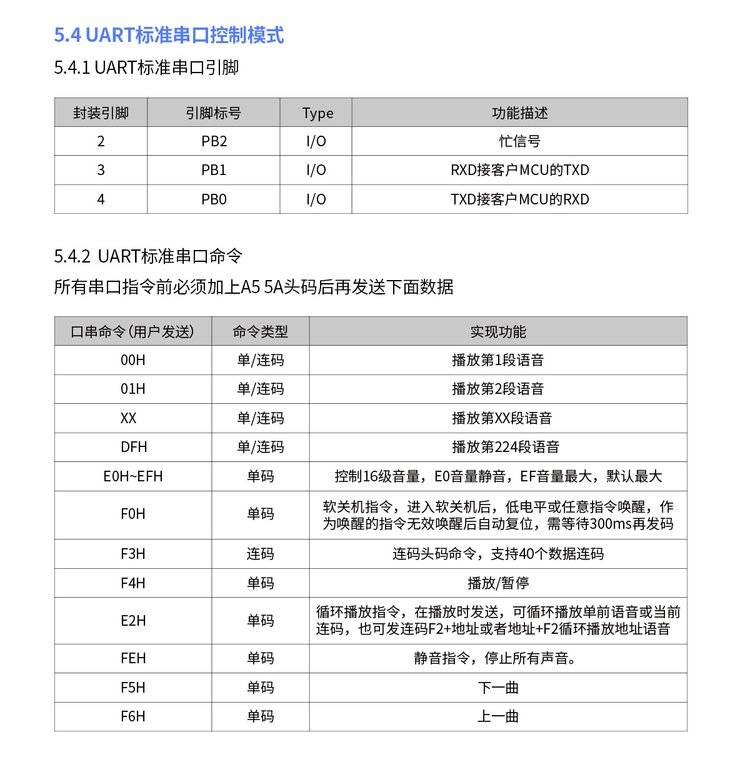 5.4 UART标准串口控制模式

5.4.1 UART标准串口引脚

| 封装引脚 | 引脚标号 | Type | 功能描述 |
|---|---|---|---|
| 2 | PB2 | I/O | 忙信号 |
| 3 | PB1 | I/O | RXD接客户MCU的TXD |
| 4 | PB0 | I/O | TXD接客户MCU的RXD |

5.4.2 UART标准串口命令

所有串口指令前必须加上A5 5A头码后再发送下面数据

| 口串命令(用户发送) | 命令类型 | 实现功能 |
|---|---|---|
| 00H | 单/连码 | 播放第1段语音 |
| 01H | 单/连码 | 播放第2段语音 |
| XX | 单/连码 | 播放第XX段语音 |
| DFH | 单/连码 | 播放第224段语音 |
| E0H~EFH | 单码 | 控制16级音量，E0音量静音，EF音量最大，默认最大 |
| F0H | 单码 | 软关机指令，进入软关机后，低电平或任意指令唤醒，作为唤醒的指令无效唤醒后自动复位，需等待300ms再发码 |
| F3H | 连码 | 连码头码命令，支持40个数据连码 |
| F4H | 单码 | 播放/暂停 |
| E2H | 单码 | 循环播放指令，在播放时发送，可循环播放单前语音或当前连码，也可发连码F2+地址或者地址+F2循环播放地址语音 |
| FEH | 单码 | 静音指令，停止所有声音。 |
| F5H | 单码 | 下一曲 |
| F6H | 单码 | 上一曲 |